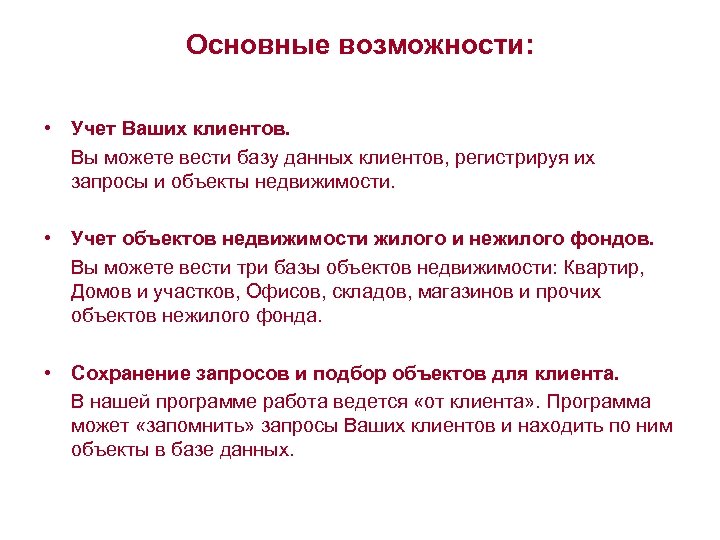 Основные возможности:

• Учет Ваших клиентов.

Вы можете вести базу данных клиентов, регистрируя их запросы и объекты недвижимости.

• Учет объектов недвижимости жилого и нежилого фондов.

Вы можете вести три базы объектов недвижимости: Квартир, Домов и участков, Офисов, складов, магазинов и прочих объектов нежилого фонда.

• Сохранение запросов и подбор объектов для клиента.

В нашей программе работа ведется «от клиента». Программа может «запомнить» запросы Ваших клиентов и находить по ним объекты в базе данных.